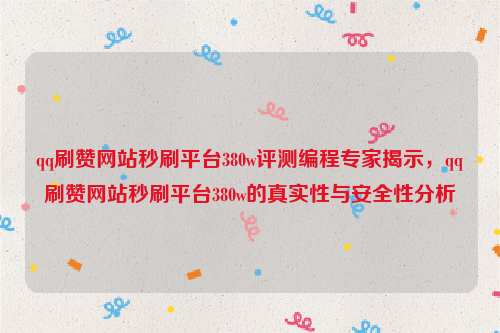 qq刷赞网站秒刷平台380w评测编程专家揭示，qq刷赞网站秒刷平台380w的真实性与安全性分析